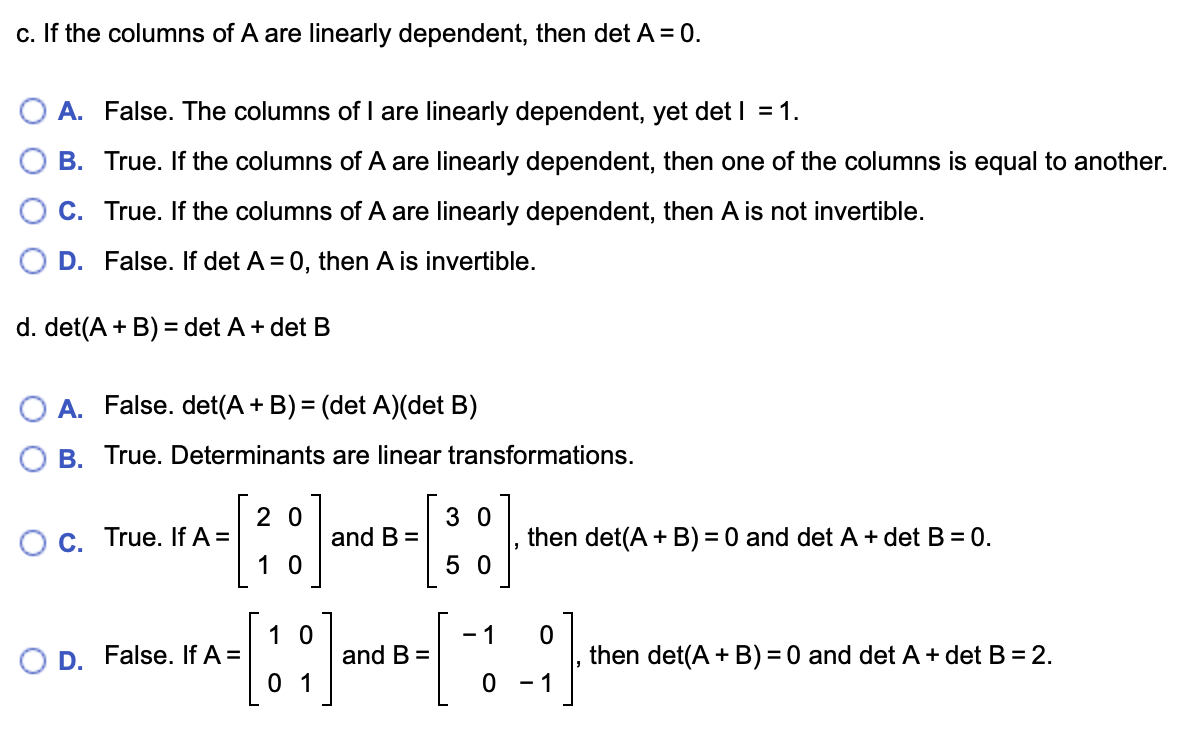 c. If the columns of A are linearly dependent, then det A = 0.

A. False. The columns of I are linearly dependent, yet det I = 1.

B. True. If the columns of A are linearly dependent, then one of the columns is equal to another.

C. True. If the columns of A are linearly dependent, then A is not invertible.

D. False. If det A = 0, then A is invertible.

d. det(A + B) = det A + det B

A. False. det(A + B) = (det A)(det B)

B. True. Determinants are linear transformations.

C. True. If A = $\begin{bmatrix} 2 & 0 \\ 1 & 0 \end{bmatrix}$ and B = $\begin{bmatrix} 3 & 0 \\ 5 & 0 \end{bmatrix}$, then det(A + B) = 0 and det A + det B = 0.

D. False. If A = $\begin{bmatrix} 1 & 0 \\ 0 & 1 \end{bmatrix}$ and B = $\begin{bmatrix} -1 & 0 \\ 0 & -1 \end{bmatrix}$, then det(A + B) = 0 and det A + det B = 2.